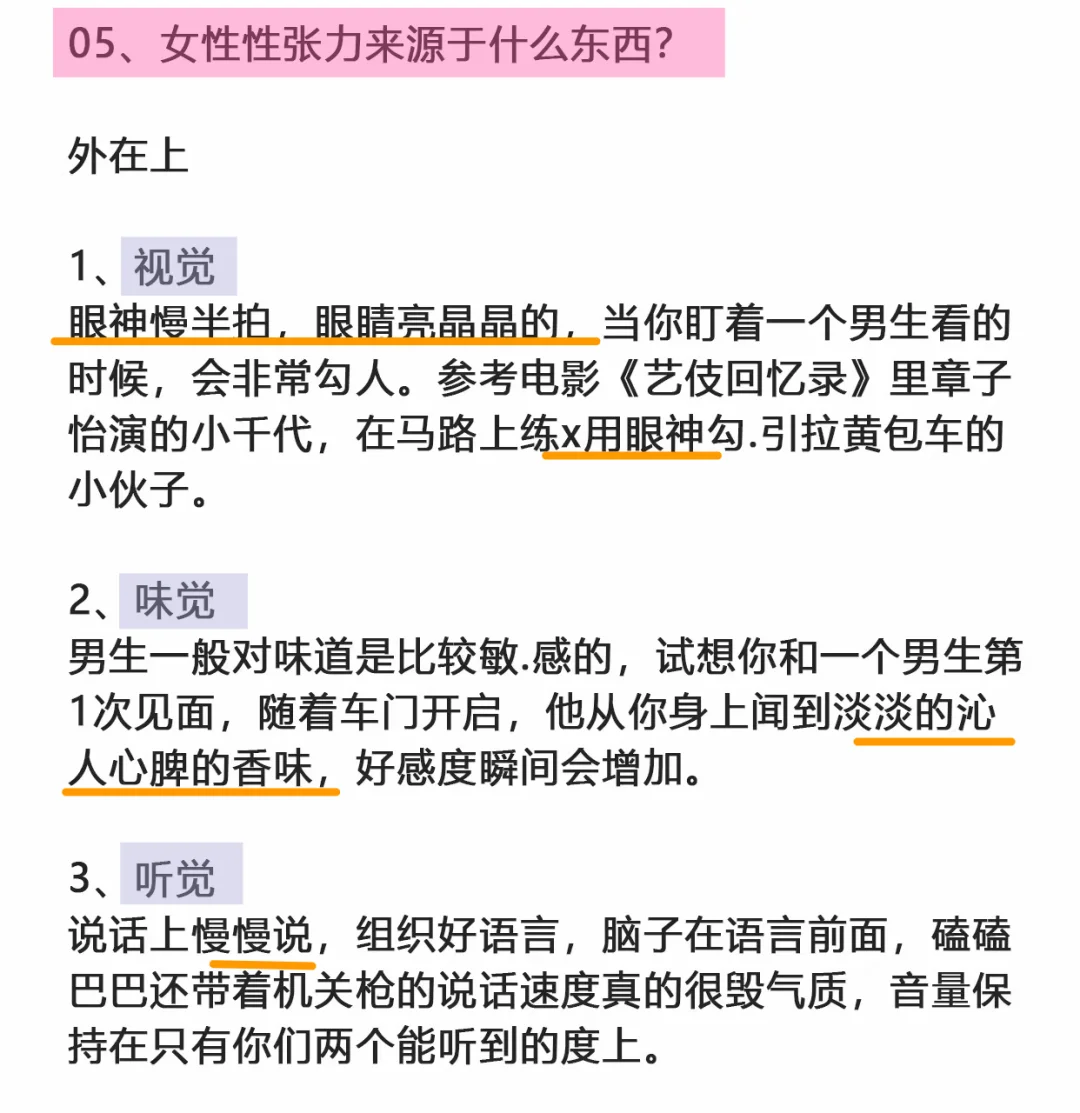 05、女性性张力来源于什么东西?

外在上

1、视觉
眼神慢半拍，眼睛亮晶晶的，当你盯着一个男生看的时候，会非常勾人。参考电影《艺伎回忆录》里章子怡演的小千代，在马路上练x用眼神勾.引拉黄包车的小伙子。

2、味觉
男生一般对味道是比较敏.感的，试想你和一个男生第1次见面，随着车门开启，他从你身上闻到淡淡的沁人心脾的香味，好感度瞬间会增加。

3、听觉
说话上慢慢说，组织好语言，脑子在语言前面，磕磕巴巴还带着机关枪的说话速度真的很毁气质，音量保持在只有你们两个能听到的度上。